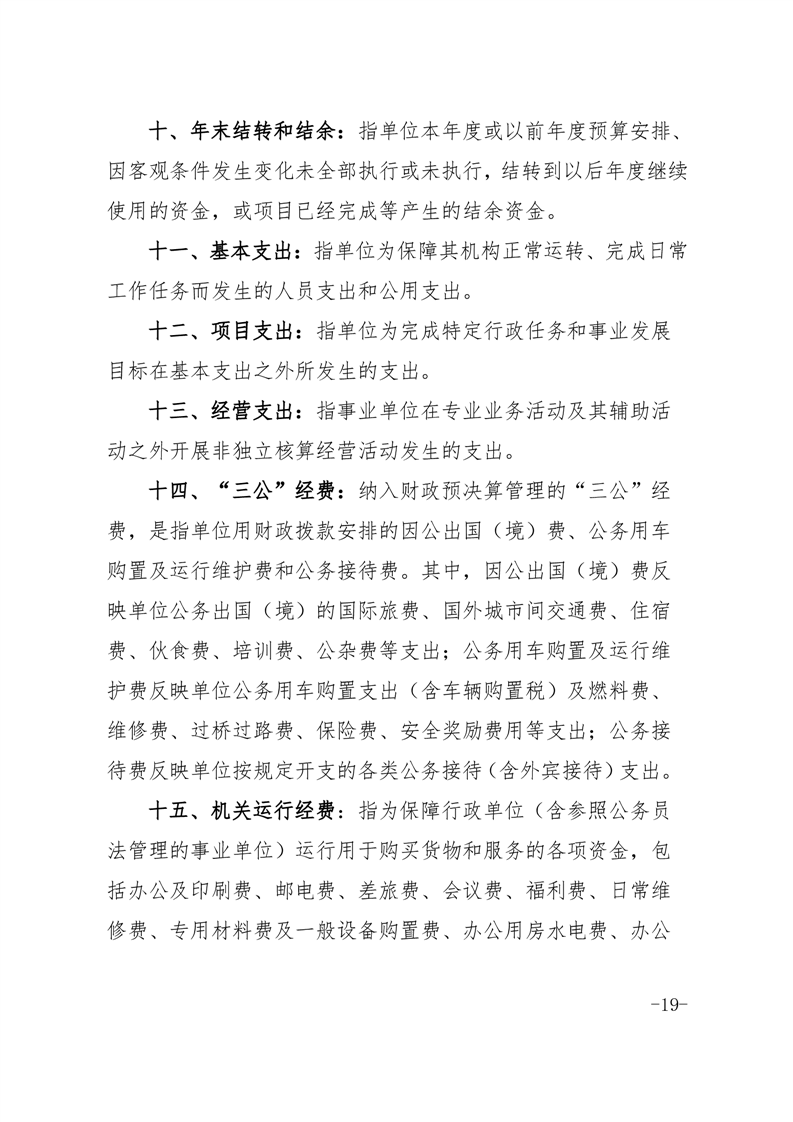 十、年末结转和结余：指单位本年度或以前年度预算安排、因客观条件发生变化未全部执行或未执行，结转到以后年度继续使用的资金，或项目已经完成等产生的结余资金。

十一、基本支出：指单位为保障其机构正常运转、完成日常工作任务而发生的人员支出和公用支出。

十二、项目支出：指单位为完成特定行政任务和事业发展目标在基本支出之外所发生的支出。

十三、经营支出：指事业单位在专业业务活动及其辅助活动之外开展非独立核算经营活动发生的支出。

十四、“三公”经费：纳入财政预决算管理的“三公”经费，是指单位用财政拨款安排的因公出国（境）费、公务用车购置及运行维护费和公务接待费。其中，因公出国（境）费反映单位公务出国（境）的国际旅费、国外城市间交通费、住宿费、伙食费、培训费、公杂费等支出；公务用车购置及运行维护费反映单位公务用车购置支出（含车辆购置税）及燃料费、维修费、过桥过路费、保险费、安全奖励费用等支出；公务接待费反映单位按规定开支的各类公务接待（含外宾接待）支出。

十五、机关运行经费：指为保障行政单位（含参照公务员法管理的事业单位）运行用于购买货物和服务的各项资金，包括办公及印刷费、邮电费、差旅费、会议费、福利费、日常维修费、专用材料费及一般设备购置费、办公用房水电费、办公

-19-